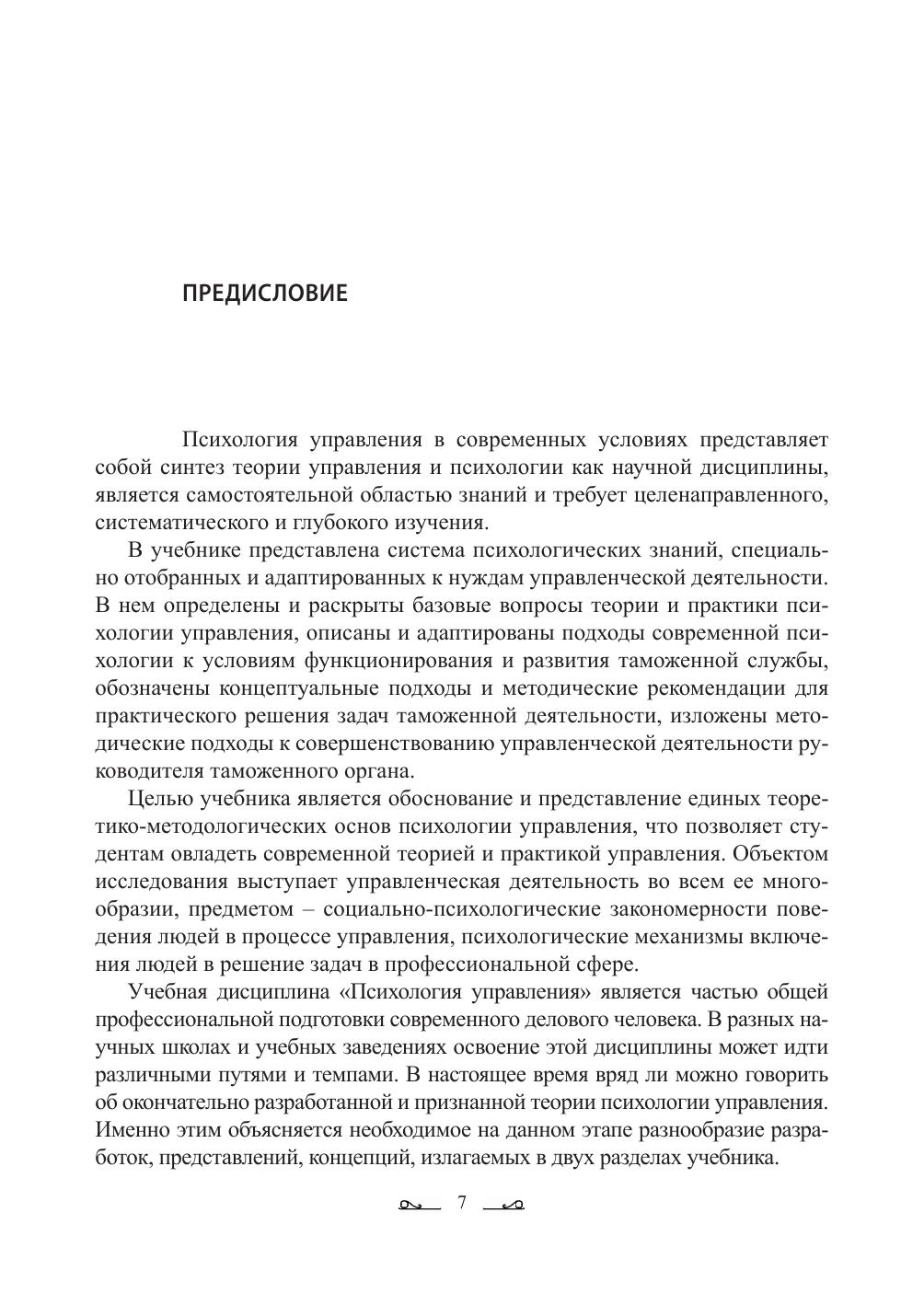 ПРЕДИСЛОВИЕ

Психология управления в современных условиях представляет собой синтез теории управления и психологии как научной дисциплины, является самостоятельной областью знаний и требует целенаправленного, систематического и глубокого изучения.

В учебнике представлена система психологических знаний, специально отобранных и адаптированных к нуждам управленческой деятельности. В нем определены и раскрыты базовые вопросы теории и практики психологии управления, описаны и адаптированы подходы современной психологии к условиям функционирования и развития таможенной службы, обозначены концептуальные подходы и методические рекомендации для практического решения задач таможенной деятельности, изложены методические подходы к совершенствованию управленческой деятельности руководителя таможенного органа.

Целью учебника является обоснование и представление единых теоретико-методологических основ психологии управления, что позволяет студентам овладеть современной теорией и практикой управления. Объектом исследования выступает управленческая деятельность во всем ее многообразии, предметом – социально-психологические закономерности поведения людей в процессе управления, психологические механизмы включения людей в решение задач в профессиональной сфере.

Учебная дисциплина «Психология управления» является частью общей профессиональной подготовки современного делового человека. В разных научных школах и учебных заведениях освоение этой дисциплины может идти различными путями и темпами. В настоящее время вряд ли можно говорить об окончательно разработанной и признанной теории психологии управления. Именно этим объясняется необходимое на данном этапе разнообразие разработок, представлений, концепций, излагаемых в двух разделах учебника.

7